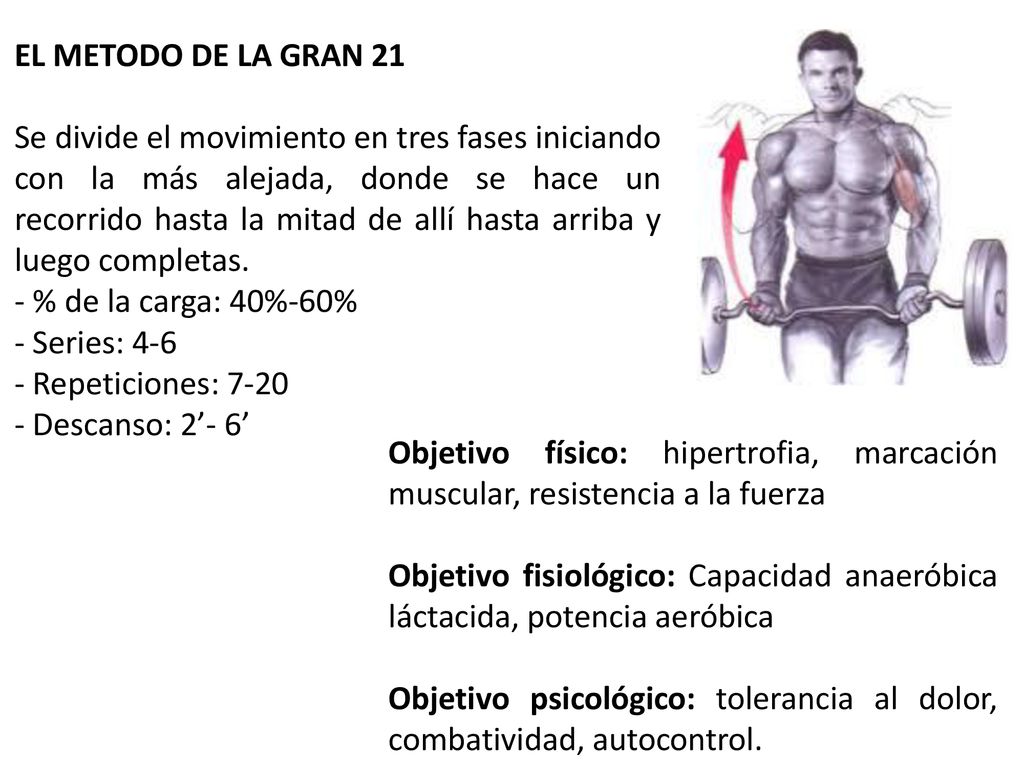 EL METODO DE LA GRAN 21

Se divide el movimiento en tres fases iniciando con la más alejada, donde se hace un recorrido hasta la mitad de allí hasta arriba y luego completas.
- % de la carga: 40%-60%
- Series: 4-6
- Repeticiones: 7-20
- Descanso: 2’- 6’

Objetivo físico: hipertrofia, marcación muscular, resistencia a la fuerza

Objetivo fisiológico: Capacidad anaeróbica láctacida, potencia aeróbica

Objetivo psicológico: tolerancia al dolor, combatividad, autocontrol.